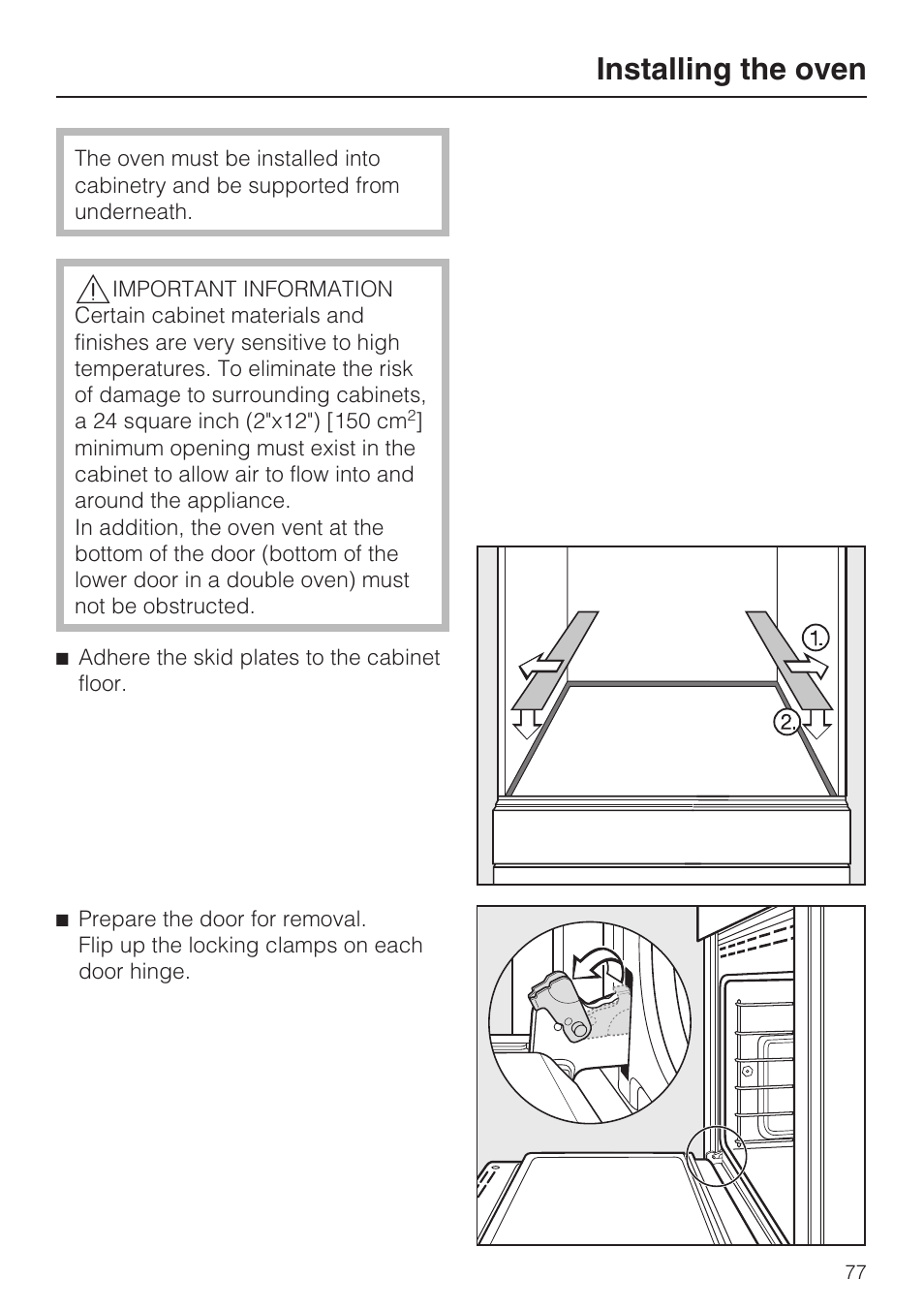 Installing the oven

The oven must be installed into cabinetry and be supported from underneath.

IMPORTANT INFORMATION
Certain cabinet materials and finishes are very sensitive to high temperatures. To eliminate the risk of damage to surrounding cabinets, a 24 square inch (2"x12") [150 $cm^2$] minimum opening must exist in the cabinet to allow air to flow into and around the appliance.
In addition, the oven vent at the bottom of the door (bottom of the lower door in a double oven) must not be obstructed.

■ Adhere the skid plates to the cabinet floor.

1.
2.

■ Prepare the door for removal.
Flip up the locking clamps on each door hinge.

77